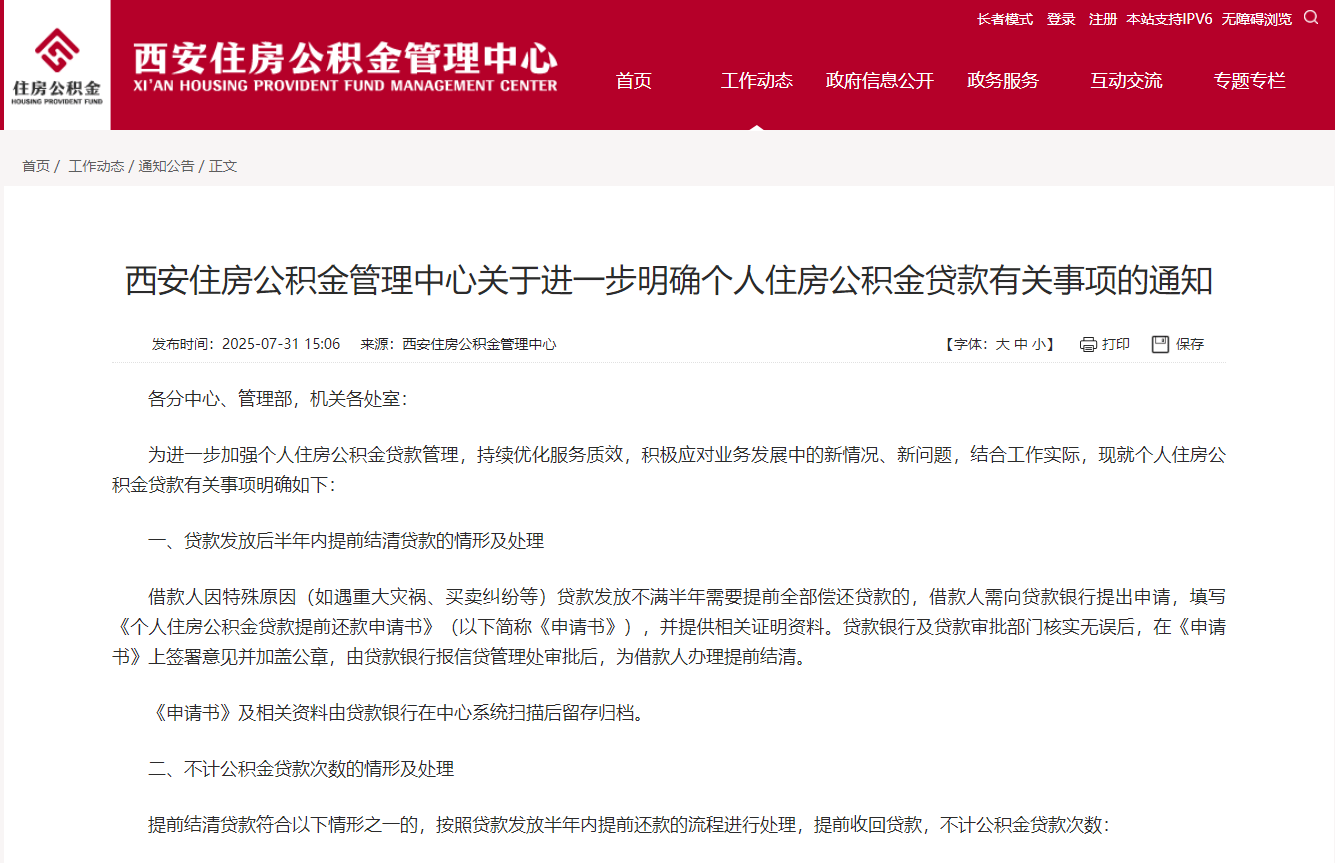 住房公积金
HOUSING PROVIDENT FUND

西安住房公积金管理中心
XI'AN HOUSING PROVIDENT FUND MANAGEMENT CENTER

长者模式 登录 注册 本站支持IPV6 无障碍浏览

首页 工作动态 政府信息公开 政务服务 互动交流 专题专栏

首页 / 工作动态 / 通知公告 / 正文

西安住房公积金管理中心关于进一步明确个人住房公积金贷款有关事项的通知

发布时间：2025-07-31 15:06 来源：西安住房公积金管理中心

【字体：大 中 小】 打印 保存

各分中心、管理部，机关各处室：

为进一步加强个人住房公积金贷款管理，持续优化服务质效，积极应对业务发展中的新情况、新问题，结合工作实际，现就个人住房公积金贷款有关事项明确如下：

一、贷款发放后半年内提前结清贷款的情形及处理

借款人因特殊原因（如遇重大灾祸、买卖纠纷等）贷款发放不满半年需要提前全部偿还贷款的，借款人需向贷款银行提出申请，填写《个人住房公积金贷款提前还款申请书》（以下简称《申请书》），并提供相关证明资料。贷款银行及贷款审批部门核实无误后，在《申请书》上签署意见并加盖公章，由贷款银行报信贷管理处审批后，为借款人办理提前结清。

《申请书》及相关资料由贷款银行在中心系统扫描后留存归档。

二、不计公积金贷款次数的情形及处理

提前结清贷款符合以下情形之一的，按照贷款发放半年内提前还款的流程进行处理，提前收回贷款，不计公积金贷款次数：